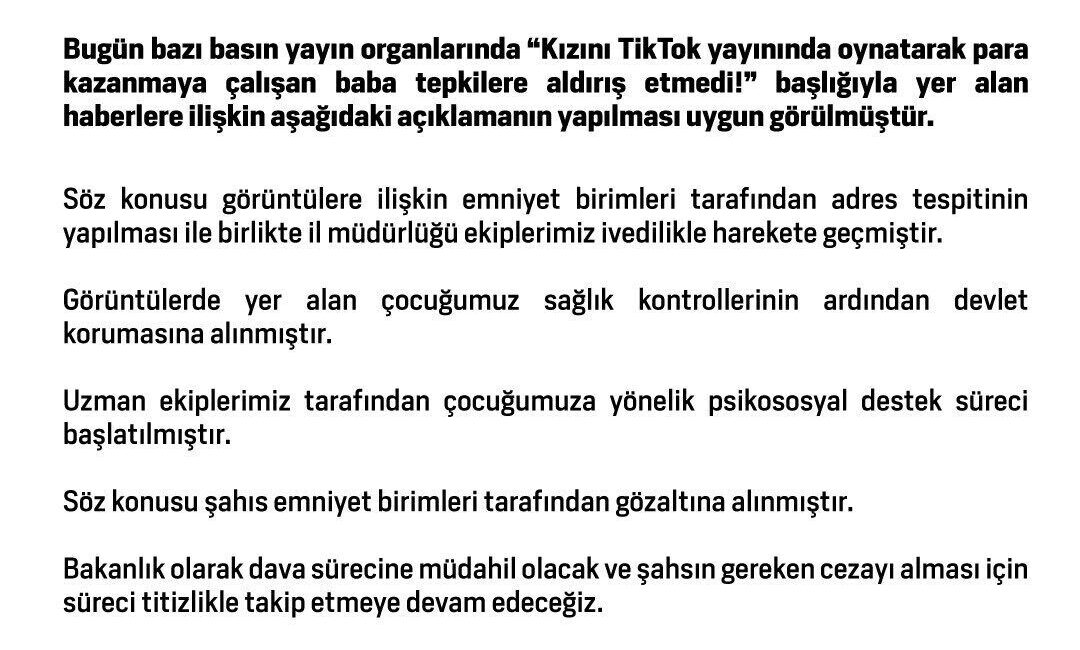 Bugün bazı basın yayın organlarında “Kızını TikTok yayınında oynatarak para kazanmaya çalışan baba tepkilere aldırış etmedi!” başlığıyla yer alan haberlere ilişkin aşağıdaki açıklamanın yapılması uygun görülmüştür.

Söz konusu görüntülere ilişkin emniyet birimleri tarafından adres tespitinin yapılması ile birlikte il müdürlüğü ekiplerimiz ivedilikle harekete geçmiştir.

Görüntülerde yer alan çocuğumuz sağlık kontrollerinin ardından devlet korumasına alınmıştır.

Uzman ekiplerimiz tarafından çocuğumuza yönelik psikososyal destek süreci başlatılmıştır.

Söz konusu şahıs emniyet birimleri tarafından gözaltına alınmıştır.

Bakanlık olarak dava sürecine müdahil olacak ve şahsın gereken cezayı alması için süreci titizlikle takip etmeye devam edeceğiz.